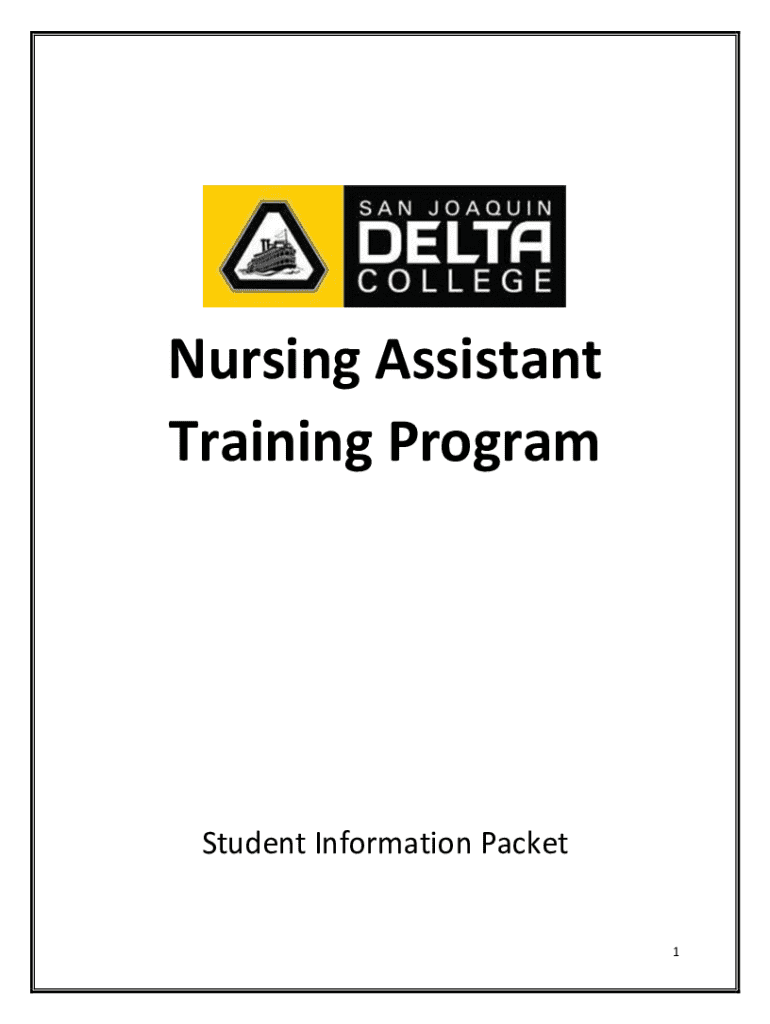 SAN JOAQUIN
DELTA
COLLEGE

Nursing Assistant
Training Program

Student Information Packet

1